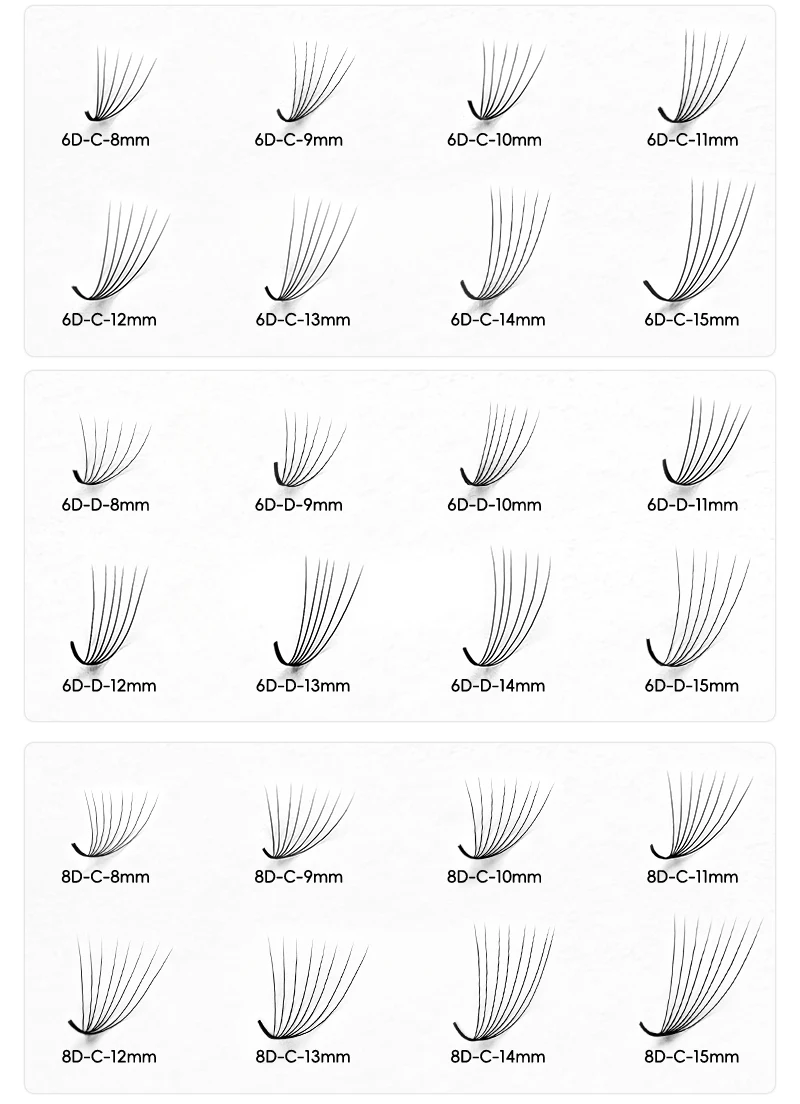 6D-C-8mm 6D-C-9mm 6D-C-10mm 6D-C-11mm

6D-C-12mm 6D-C-13mm 6D-C-14mm 6D-C-15mm

6D-D-8mm 6D-D-9mm 6D-D-10mm 6D-D-11mm

6D-D-12mm 6D-D-13mm 6D-D-14mm 6D-D-15mm

8D-C-8mm 8D-C-9mm 8D-C-10mm 8D-C-11mm

8D-C-12mm 8D-C-13mm 8D-C-14mm 8D-C-15mm